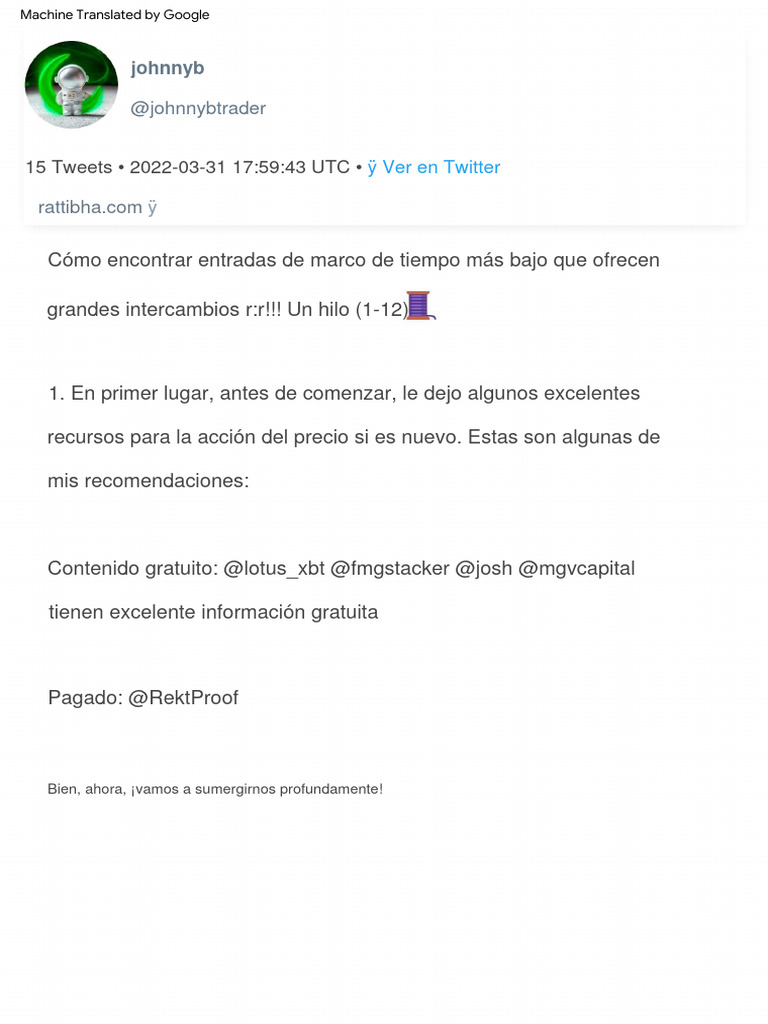 Machine Translated by Google

johnnyb

@johnnybtrader

15 Tweets • 2022-03-31 17:59:43 UTC • ÿ Ver en Twitter

rattibha.com ÿ

Cómo encontrar entradas de marco de tiempo más bajo que ofrecen grandes intercambios r:r!!! Un hilo (1-12)🧵

1. En primer lugar, antes de comenzar, le dejo algunos excelentes recursos para la acción del precio si es nuevo. Estas son algunas de mis recomendaciones:

Contenido gratuito: @lotus_xbt @fmgstacker @josh @mgvcapital tienen excelente información gratuita

Pagado: @RektProof

Bien, ahora, ¡vamos a sumergirnos profundamente!